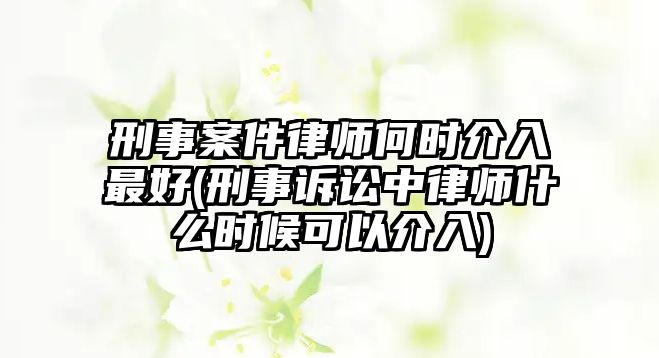 刑事案件律师何时介入最好(刑事诉讼中律师什么时候可以介入)